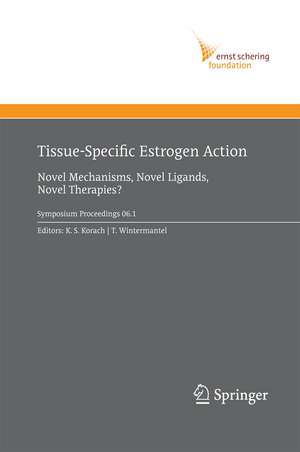 ernst schering
foundation

Tissue-Specific Estrogen Action

Novel Mechanisms, Novel Ligands, Novel Therapies?

Symposium Proceedings 06.1

Editors: K. S. Korach | T. Wintermantel

Springer